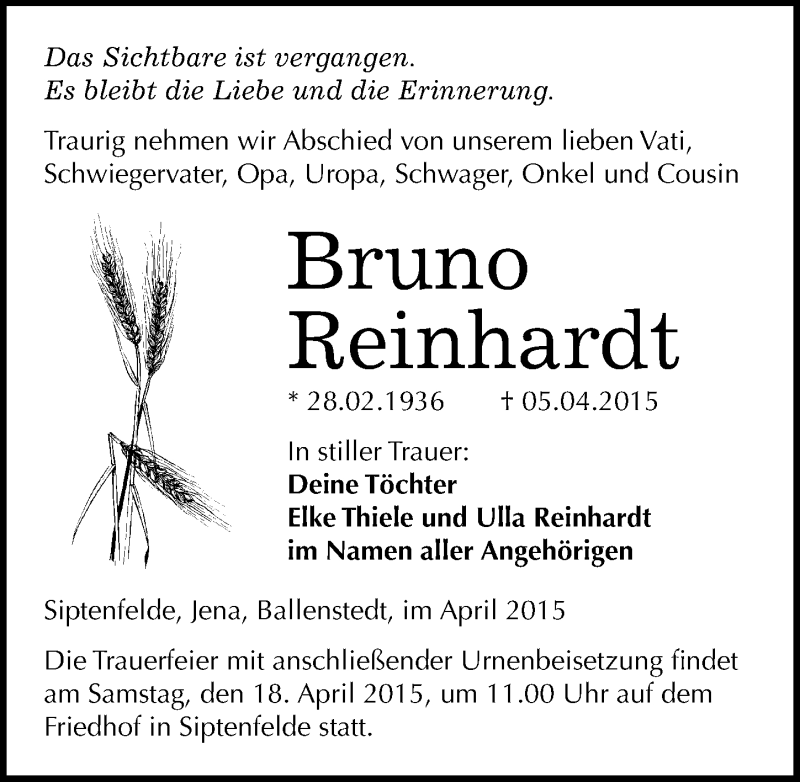 Das Sichtbare ist vergangen.
Es bleibt die Liebe und die Erinnerung.

Traurig nehmen wir Abschied von unserem lieben Vati, Schwiegervater, Opa, Uropa, Schwager, Onkel und Cousin

Bruno
Reinhardt

* 28.02.1936 † 05.04.2015

In stiller Trauer:
Deine Töchter
Elke Thiele und Ulla Reinhardt
im Namen aller Angehörigen

Siptenfelde, Jena, Ballenstedt, im April 2015

Die Trauerfeier mit anschließender Urnenbeisetzung findet am Samstag, den 18. April 2015, um 11.00 Uhr auf dem Friedhof in Siptenfelde statt.